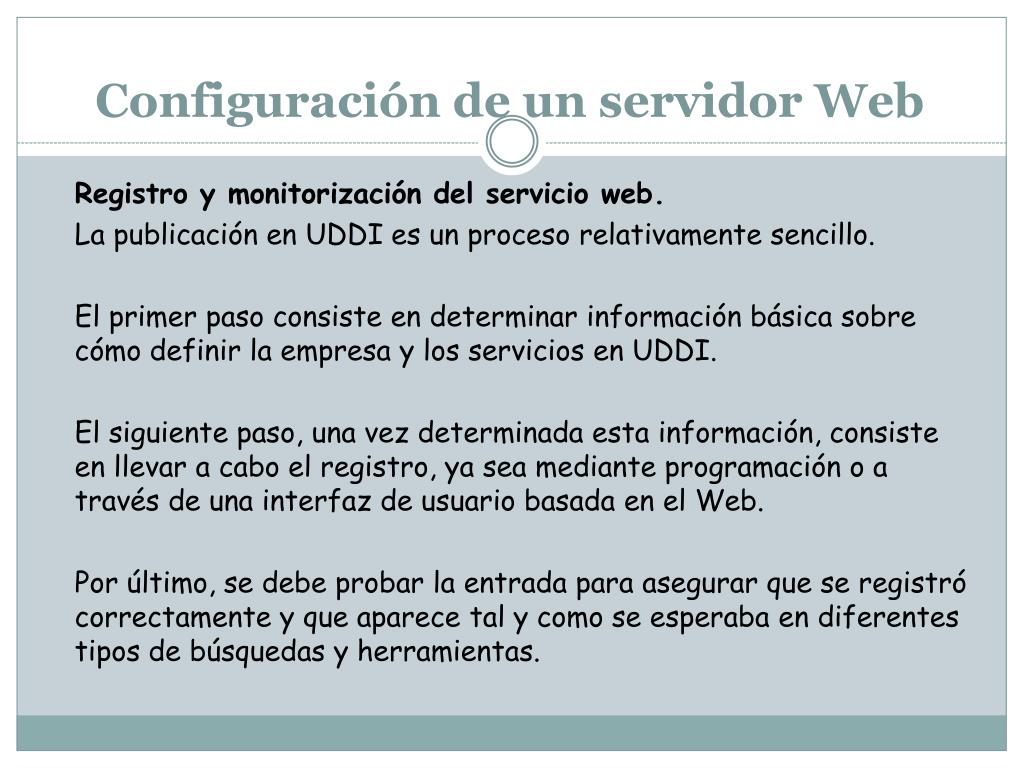 Configuración de un servidor Web

Registro y monitorización del servicio web.

La publicación en UDDI es un proceso relativamente sencillo.

El primer paso consiste en determinar información básica sobre cómo definir la empresa y los servicios en UDDI.

El siguiente paso, una vez determinada esta información, consiste en llevar a cabo el registro, ya sea mediante programación o a través de una interfaz de usuario basada en el Web.

Por último, se debe probar la entrada para asegurar que se registró correctamente y que aparece tal y como se esperaba en diferentes tipos de búsquedas y herramientas.